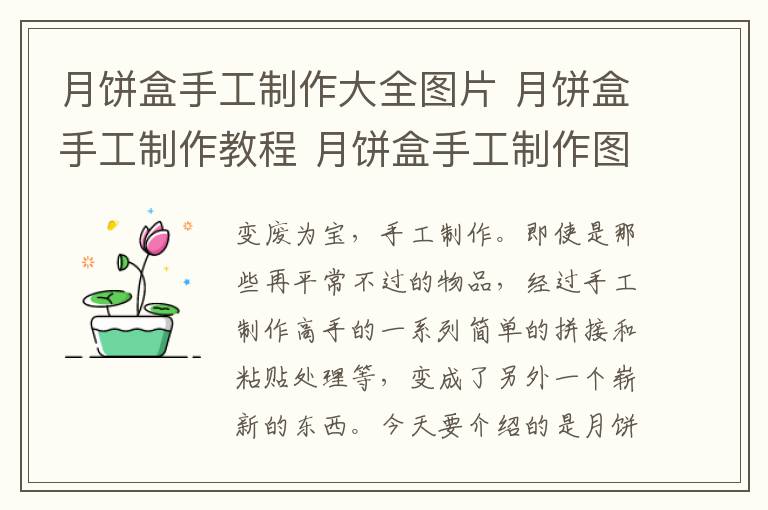 月饼盒手工制作大全图片 月饼盒手工制作教程 月饼盒手工制作图

变废为宝，手工制作。即使是那些再平常不过的物品，经过手工制作高手的一系列简单的拼接和粘贴处理等，变成了另外一个崭新的东西。今天要介绍的是月饼